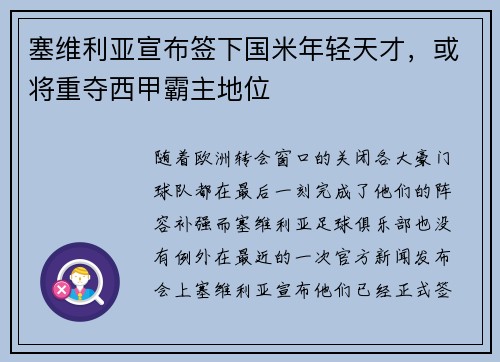 塞维利亚宣布签下国米年轻天才，或将重夺西甲霸主地位

随着欧洲转会窗口的关闭各大豪门球队都在最后一刻完成了他们的阵容补强而塞维利亚足球俱乐部也没有例外在最近的一次官方新闻发布会上塞维利亚宣布他们已经正式签